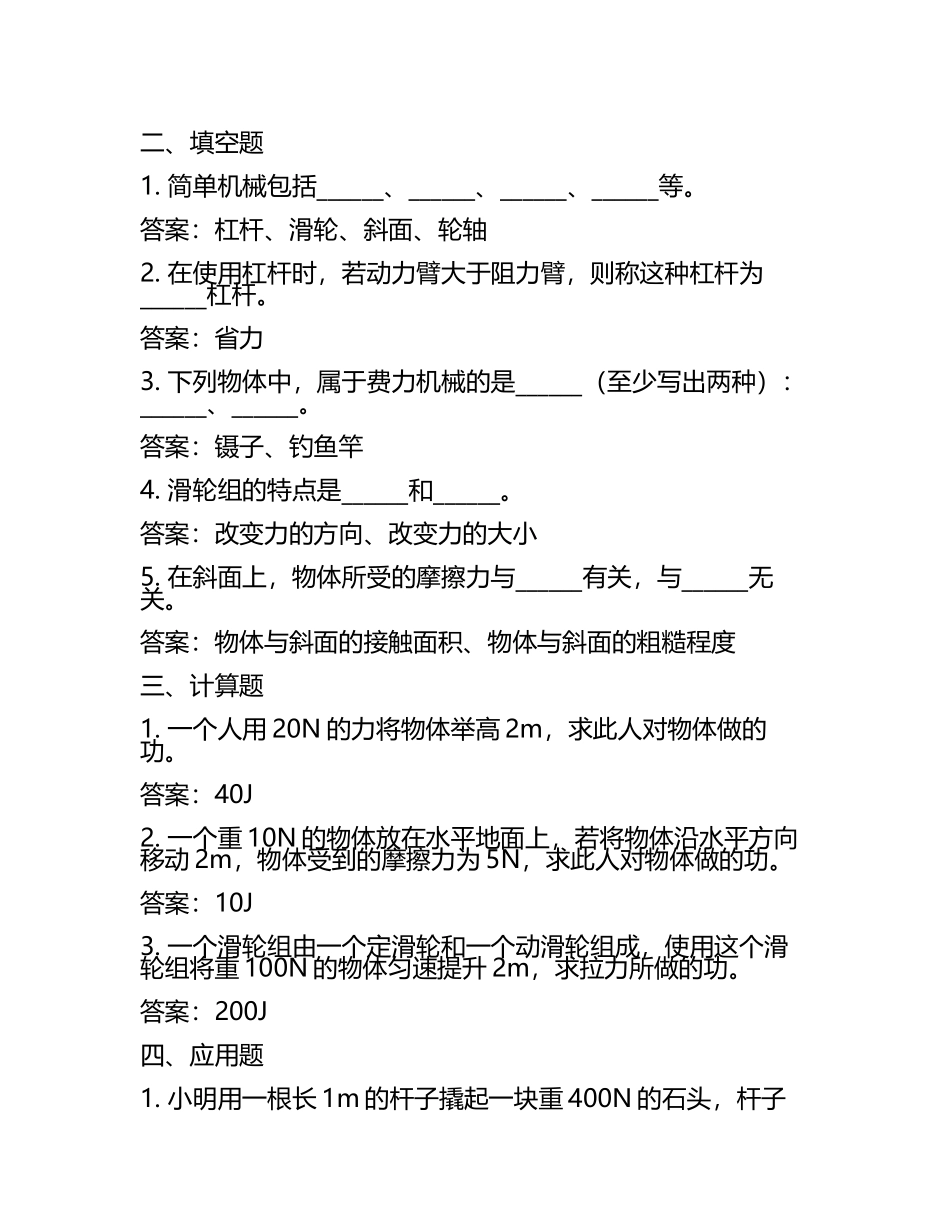 二、填空题

1. 简单机械包括______、______、______、______等。

答案：杠杆、滑轮、斜面、轮轴

2. 在使用杠杆时，若动力臂大于阻力臂，则称这种杠杆为______杠杆。

答案：省力

3. 下列物体中，属于费力机械的是______（至少写出两种）：______、______。

答案：镊子、钓鱼竿

4. 滑轮组的特点是______和______。

答案：改变力的方向、改变力的大小

5. 在斜面上，物体所受的摩擦力与______有关，与______无关。

答案：物体与斜面的接触面积、物体与斜面的粗糙程度

三、计算题

1. 一个人用 20N 的力将物体举高 2m，求此人对物体做的功。

答案：40J

2. 一个重 10N 的物体放在水平地面上，若将物体沿水平方向移动 2m，物体受到的摩擦力为 5N，求此人对物体做的功。

答案：10J

3. 一个滑轮组由一个定滑轮和一个动滑轮组成，使用这个滑轮组将重 100N 的物体匀速提升 2m，求拉力所做的功。

答案：200J

四、应用题

1. 小明用一根长 1m 的杆子撬起一块重 400N 的石头，杆子